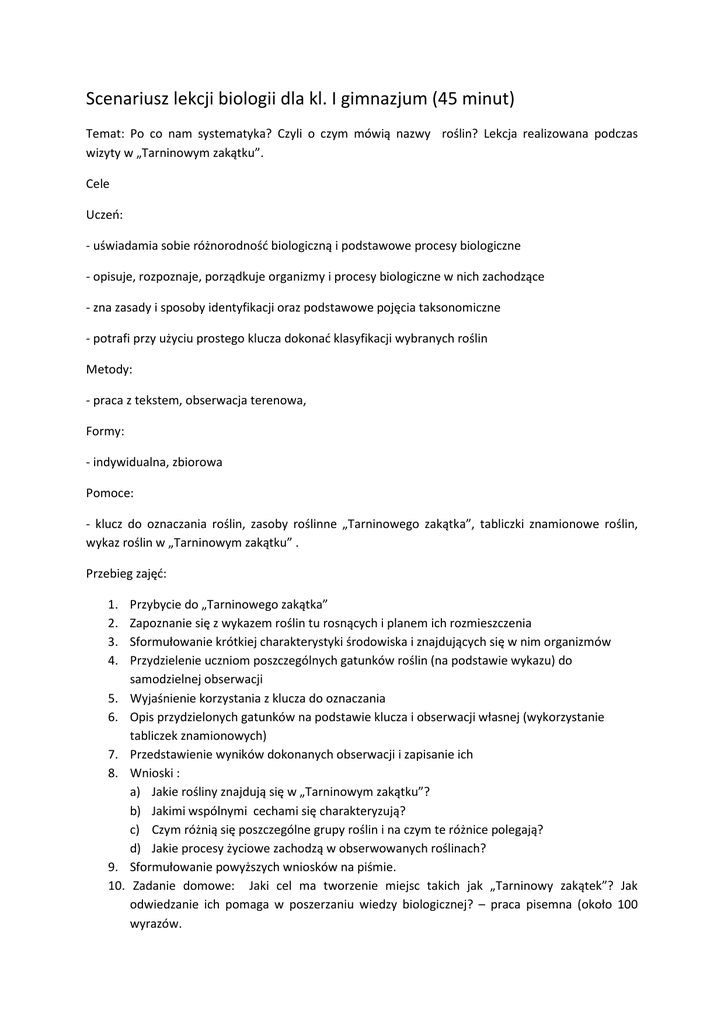 Scenariusz lekcji biologii dla kl. I gimnazjum (45 minut)

Temat: Po co nam systematyka? Czyli o czym mówią nazwy roślin? Lekcja realizowana podczas wizyty w „Tarninowym zakątku".

Cele

Uczeń:

- uświadamia sobie różnorodność biologiczną i podstawowe procesy biologiczne

- opisuje, rozpoznaje, porządkuje organizmy i procesy biologiczne w nich zachodzące

- zna zasady i sposoby identyfikacji oraz podstawowe pojęcia taksonomiczne

- potrafi przy użyciu prostego klucza dokonać klasyfikacji wybranych roślin

Metody:

- praca z tekstem, obserwacja terenowa,

Formy:

- indywidualna, zbiorowa

Pomoce:

- klucz do oznaczania roślin, zasoby roślinne „Tarninowego zakątka", tabliczki znamionowe roślin, wykaz roślin w „Tarninowym zakątku" .

Przebieg zajęć:

1. Przybycie do „Tarninowego zakątka"
2. Zapoznanie się z wykazem roślin tu rosnących i planem ich rozmieszczenia
3. Sformułowanie krótkiej charakterystyki środowiska i znajdujących się w nim organizmów
4. Przydzielenie uczniom poszczególnych gatunków roślin (na podstawie wykazu) do samodzielnej obserwacji
5. Wyjaśnienie korzystania z klucza do oznaczania
6. Opis przydzielonych gatunków na podstawie klucza i obserwacji własnej (wykorzystanie tabliczek znamionowych)
7. Przedstawienie wyników dokonanych obserwacji i zapisanie ich
8. Wnioski :
a) Jakie rośliny znajdują się w „Tarninowym zakątku"?
b) Jakimi wspólnymi cechami się charakteryzują?
c) Czym różnią się poszczególne grupy roślin i na czym te różnice polegają?
d) Jakie procesy życiowe zachodzą w obserwowanych roślinach?
9. Sformułowanie powyższych wniosków na piśmie.
10. Zadanie domowe: Jaki cel ma tworzenie miejsc takich jak „Tarninowy zakątek"? Jak odwiedzanie ich pomaga w poszerzaniu wiedzy biologicznej? – praca pisemna (około 100 wyrazów.